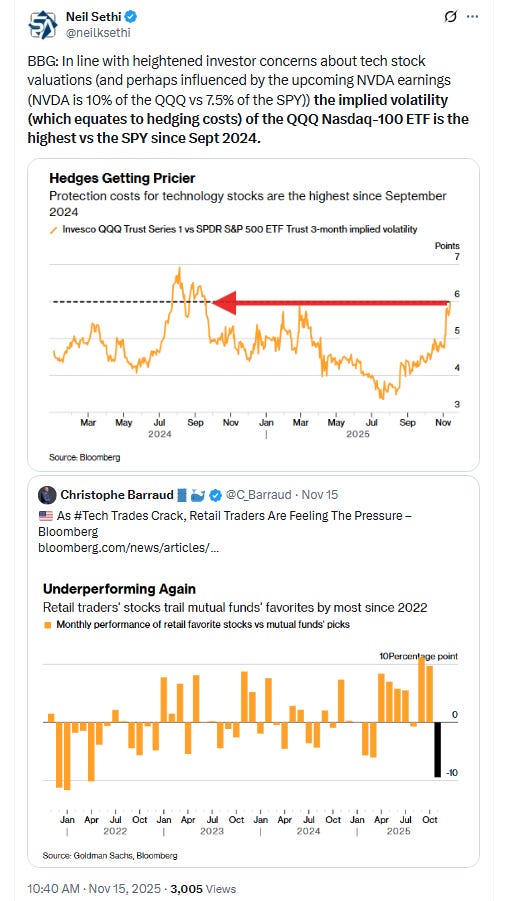 Neil Sethi
@neilksethi

BBG: In line with heightened investor concerns about tech stock valuations (and perhaps influenced by the upcoming NVDA earnings (NVDA is 10% of the QQQ vs 7.5% of the SPY)) the implied volatility (which equates to hedging costs) of the QQQ Nasdaq-100 ETF is the highest vs the SPY since Sept 2024.

Hedges Getting Pricier
Protection costs for technology stocks are the highest since September 2024
Invesco QQQ Trust Series 1 vs SPDR S&P 500 ETF Trust 3-month implied volatility
Points
7
6
5
4
3
Mar May Jul Sep Nov Jan Mar May Jul Sep Nov
2024 2025
Source: Bloomberg

Christophe Barraud @C_Barraud · Nov 15
As #Tech Trades Crack, Retail Traders Are Feeling The Pressure – Bloomberg
bloomberg.com/news/articles/...

Underperforming Again
Retail traders' stocks trail mutual funds' favorites by most since 2022
Monthly performance of retail favorite stocks vs mutual funds' picks
10Percentage point
0
-10
Jan Apr Jul Oct Jan Apr Jul Oct Jan Apr Jul Oct Jan Apr Jul Oct
2022 2023 2024 2025
Source: Goldman Sachs, Bloomberg

10:40 AM · Nov 15, 2025 · 3,005 Views